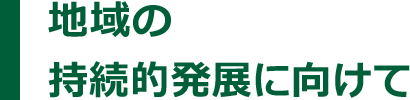 地域の
持続的発展に向けて